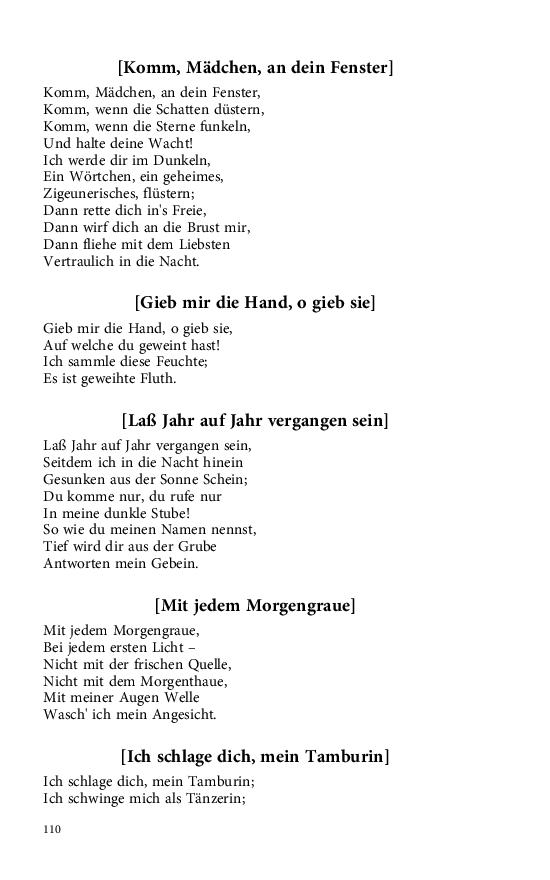 [Komm, Mädchen, an dein Fenster]

Komm, Mädchen, an dein Fenster,
Komm, wenn die Schatten düstern,
Komm, wenn die Sterne funkeln,
Und halte deine Wacht!
Ich werde dir im Dunkeln,
Ein Wörtchen, ein geheimes,
Zigeunerisches, flüstern;
Dann rette dich in's Freie,
Dann wirf dich an die Brust mir,
Dann fliehe mit dem Liebsten
Vertraulich in die Nacht.

[Gieb mir die Hand, o gieb sie]

Gieb mir die Hand, o gieb sie,
Auf welche du geweint hast!
Ich sammle diese Feuchte;
Es ist geweihte Fluth.

[Laß Jahr auf Jahr vergangen sein]

Laß Jahr auf Jahr vergangen sein,
Seitdem ich in die Nacht hinein
Gesunken aus der Sonne Schein;
Du komme nur, du rufe nur
In meine dunkle Stube!
So wie du meinen Namen nennst,
Tief wird dir aus der Grube
Antworten mein Gebein.

[Mit jedem Morgengraue]

Mit jedem Morgengraue,
Bei jedem ersten Licht –
Nicht mit der frischen Quelle,
Nicht mit dem Morgenthaue,
Mit meiner Augen Welle
Wasch' ich mein Angesicht.

[Ich schlage dich, mein Tamburin]

Ich schlage dich, mein Tamburin;
Ich schwinge mich als Tänzerin;

110